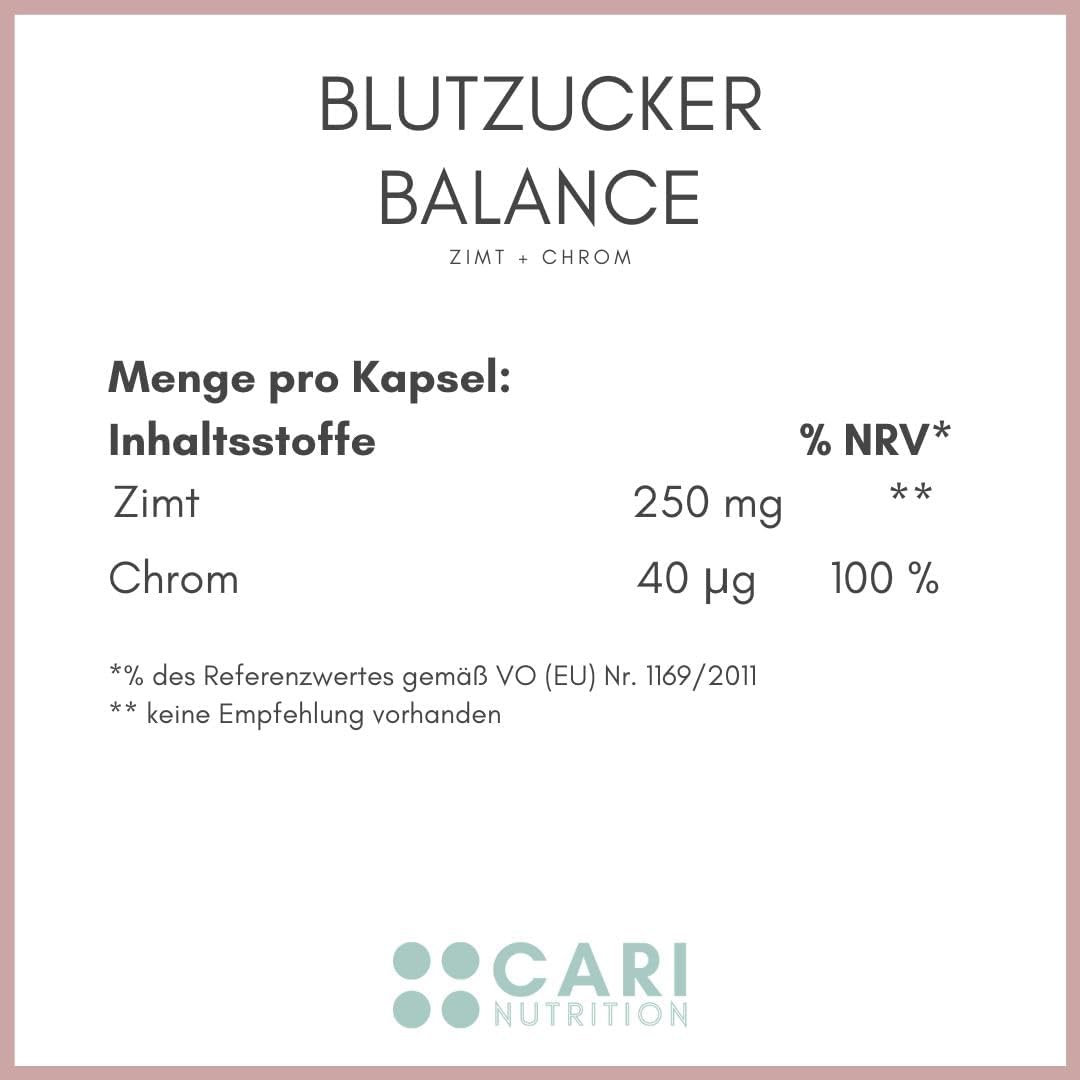 BLUTZUCKER BALANCE

ZIMT + CHROM

Menge pro Kapsel:

| Inhaltsstoffe | | % NRV* |
|---|---|---|
| Zimt | 250 mg | ** |
| Chrom | 40 µg | 100 % |

*% des Referenzwertes gemäß VO (EU) Nr. 1169/2011
** keine Empfehlung vorhanden

CARI NUTRITION